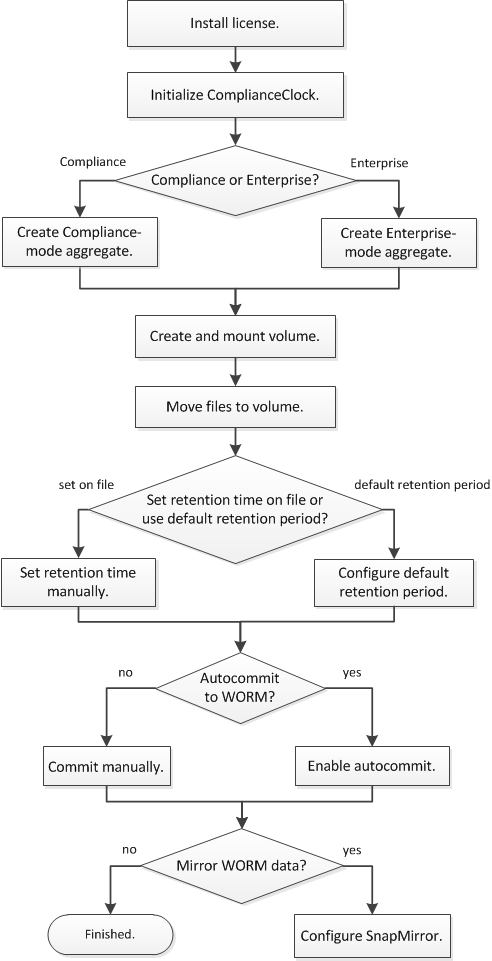 Install license.

Initialize ComplianceClock.

Compliance

Compliance or Enterprise?

Enterprise

Create Compliance-mode aggregate.

Create Enterprise-mode aggregate.

Create and mount volume.

Move files to volume.

set on file

Set retention time on file or use default retention period?

default retention period

Set retention time manually.

Configure default retention period.

no

Autocommit to WORM?

yes

Commit manually.

Enable autocommit.

no

Mirror WORM data?

yes

Finished.

Configure SnapMirror.